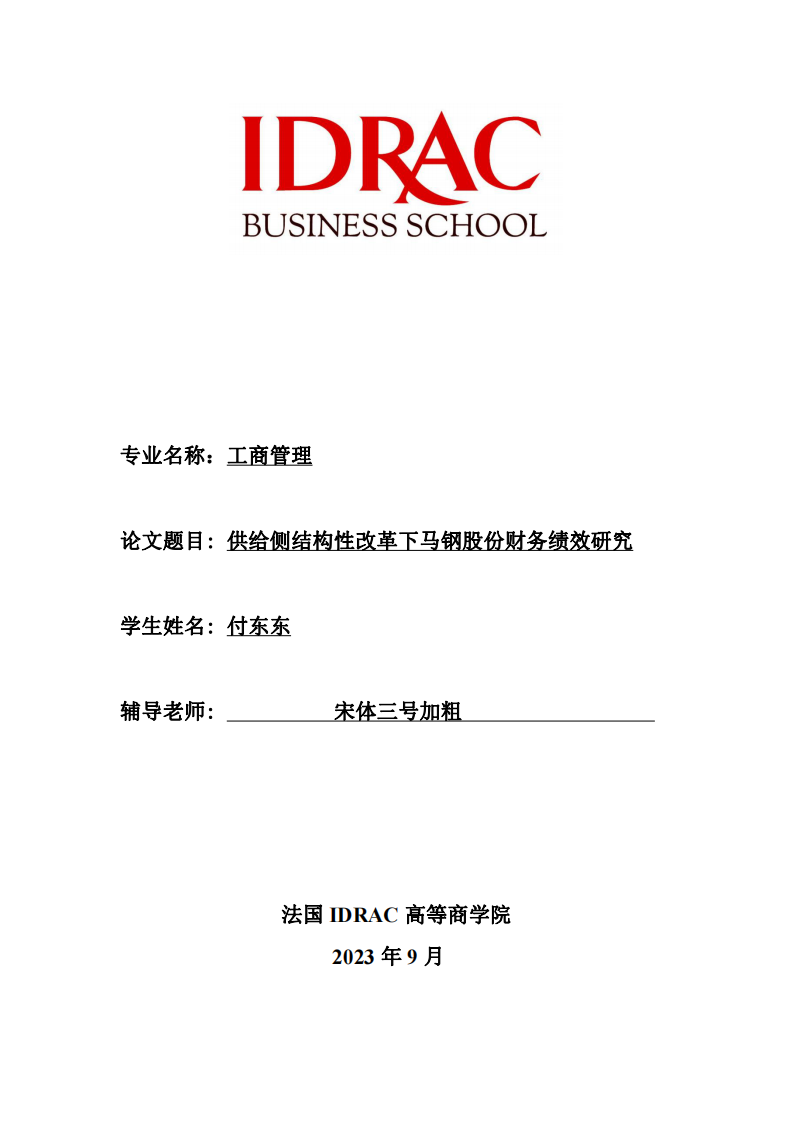 IDRAC
BUSINESS SCHOOL

专业名称：工商管理

论文题目：供给侧结构性改革下马钢股份财务绩效研究

学生姓名：付东东

辅导老师：宋体三号加粗

法国 IDRAC 高等商学院

2023 年 9 月